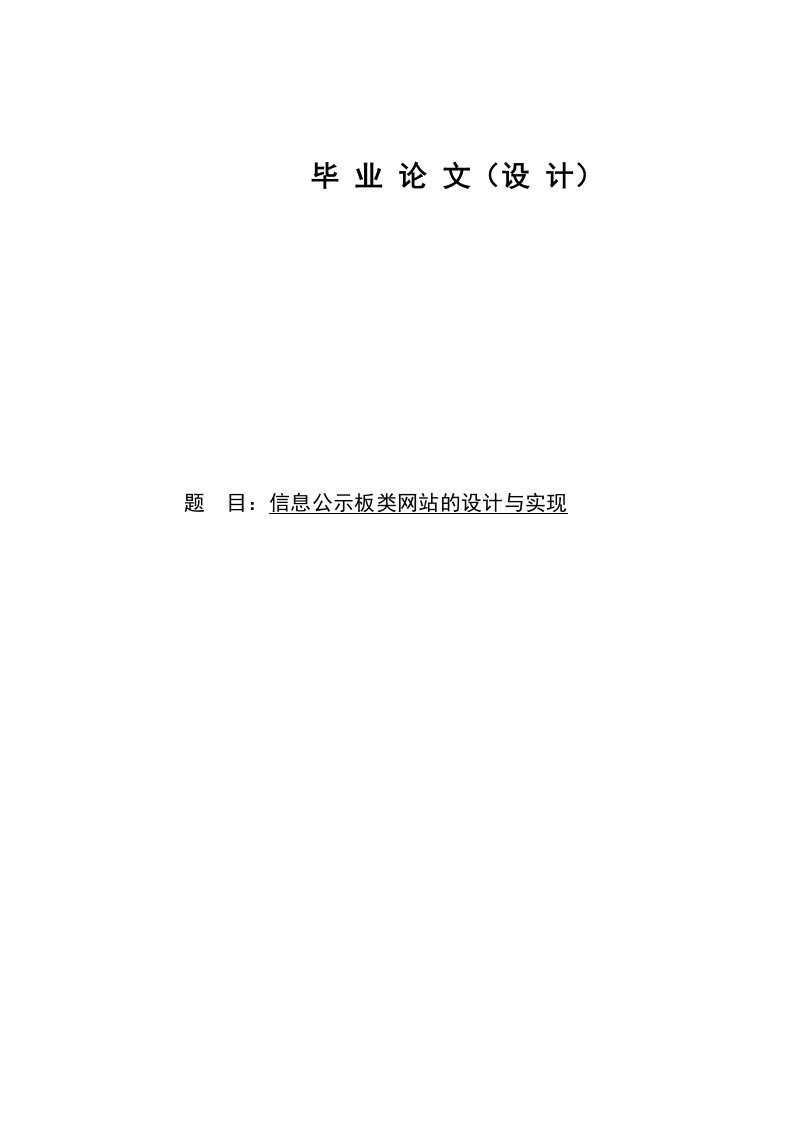 毕 业 论 文（设 计）

题　目：信息公示板类网站的设计与实现